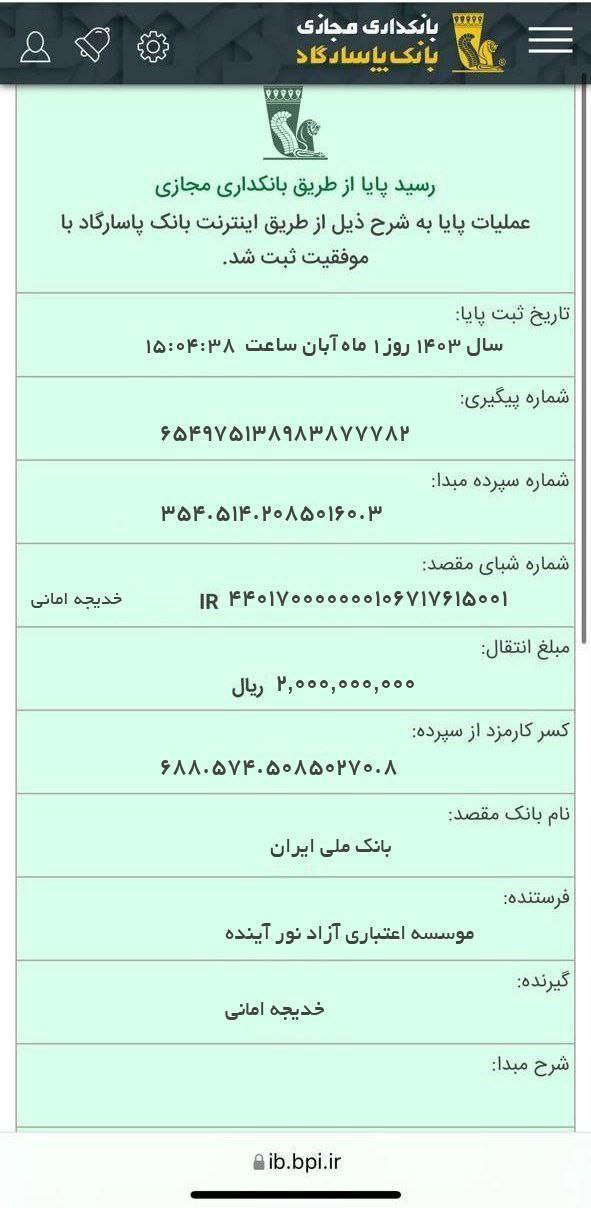 بانکداری مجازی
بانک پاسارگاد

رسید پایا از طریق بانکداری مجازی
عملیات پایا به شرح ذیل از طریق اینترنت بانک پاسارگاد با موفقیت ثبت شد.

تاریخ ثبت پایا:
سال ۱۴۰۳ روز ۱ ماه آبان ساعت ۱۵:۰۴:۳۸

شماره پیگیری:
۶۵۴۹۷۵۱۳۸۹۸۳۸۷۷۷۸۲

شماره سپرده مبدا:
۳۵۴.۵۱۴.۲۰۸۵۰۱۶۰.۳

شماره شبای مقصد:
IR ۴۴۰۱۷۰۰۰۰۰۰۰۱۰۶۷۱۷۶۱۵۰۰۱ خدیجه امانی

مبلغ انتقال:
۲,۰۰۰,۰۰۰,۰۰۰ ریال

کسر کارمزد از سپرده:
۶۸۸.۵۷۴.۵۰۸۵۰۲۷۰.۸

نام بانک مقصد:
بانک ملی ایران

فرستنده:
موسسه اعتباری آزاد نور آینده

گیرنده:
خدیجه امانی

شرح مبدا:

ib.bpi.ir